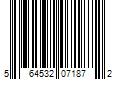 5 64532 07187 2